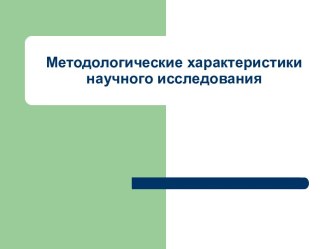 Методологические характеристики научного исследования